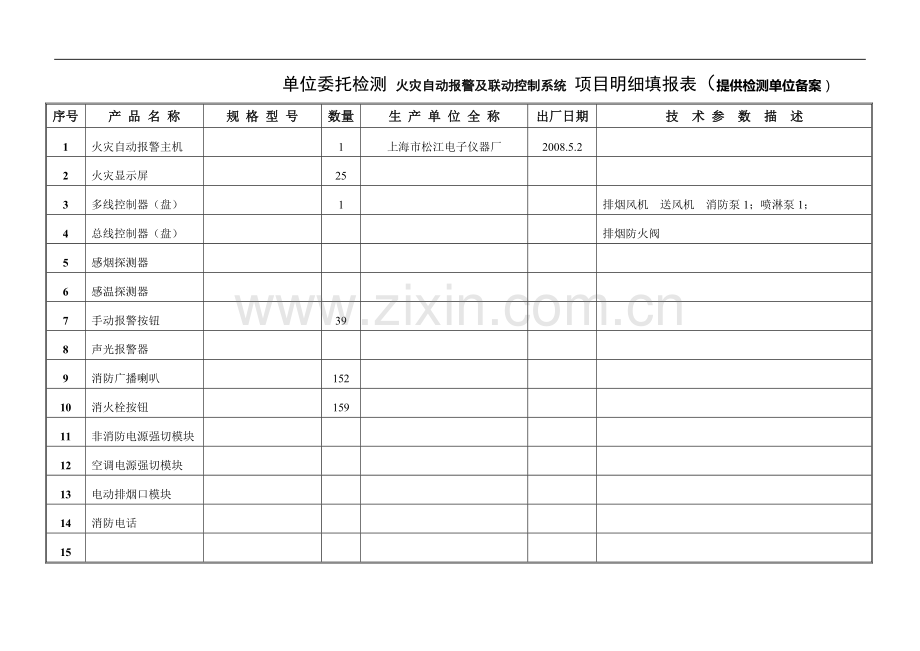 单位委托检测 火灾自动报警及联动控制系统 项目明细填报表（提供检测单位备案）

| 序号 | 产 品 名 称 | 规 格 型 号 | 数量 | 生 产 单 位 全 称 | 出厂日期 | 技 术 参 数 描 述 |
|---|---|---|---|---|---|---|
| 1 | 火灾自动报警主机 | | 1 | 上海市松江电子仪器厂 | 2008.5.2 | |
| 2 | 火灾显示屏 | | 25 | | | |
| 3 | 多线控制器（盘） | | 1 | | | 排烟风机 送风机 消防泵 1；喷淋泵 1； |
| 4 | 总线控制器（盘） | | | | | 排烟防火阀 |
| 5 | 感烟探测器 | | | | | |
| 6 | 感温探测器 | | | | | |
| 7 | 手动报警按钮 | | 39 | | | |
| 8 | 声光报警器 | | | | | |
| 9 | 消防广播喇叭 | | 152 | | | |
| 10 | 消火栓按钮 | | 159 | | | |
| 11 | 非消防电源强切模块 | | | | | |
| 12 | 空调电源强切模块 | | | | | |
| 13 | 电动排烟口模块 | | | | | |
| 14 | 消防电话 | | | | | |
| 15 | | | | | | |

www.zixin.com.cn